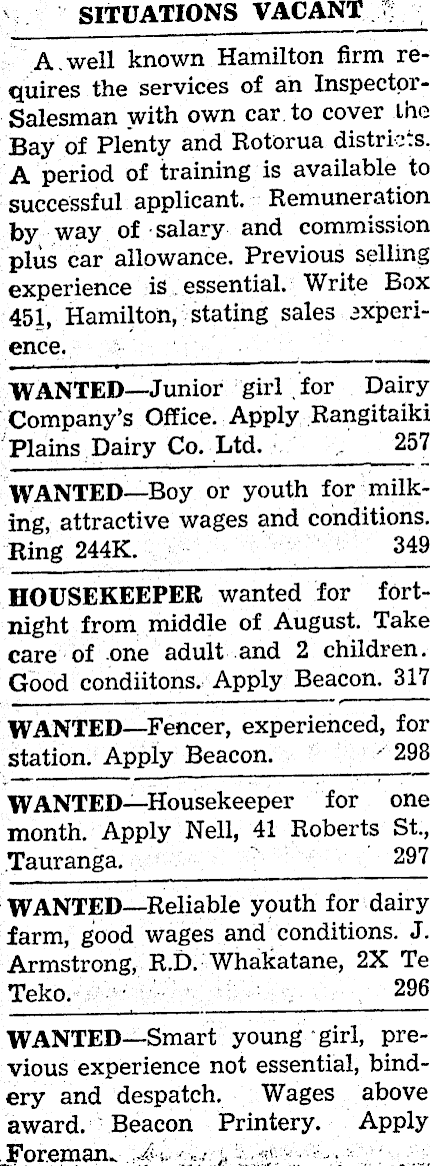 SITUATIONS VACANT

A well known Hamilton firm requires the services of an Inspector-Salesman with own car to cover the Bay of Plenty and Rotorua districts. A period of training is available to successful applicant. Remuneration by way of salary and commission plus car allowance. Previous selling experience is essential. Write Box 451, Hamilton, stating sales experience.

WANTED—Junior girl for Dairy Company's Office. Apply Rangitaiki Plains Dairy Co. Ltd. 257

WANTED—Boy or youth for milking, attractive wages and conditions. Ring 244K. 349

HOUSEKEEPER wanted for fortnight from middle of August. Take care of one adult and 2 children. Good condiitons. Apply Beacon. 317

WANTED—Fencer, experienced, for station. Apply Beacon. 298

WANTED—Housekeeper for one month. Apply Nell, 41 Roberts St., Tauranga. 297

WANTED—Reliable youth for dairy farm, good wages and conditions. J. Armstrong, R.D. Whakatane, 2X Te Teko. 296

WANTED—Smart young girl, previous experience not essential, bindery and despatch. Wages above award. Beacon Printery. Apply Foreman.